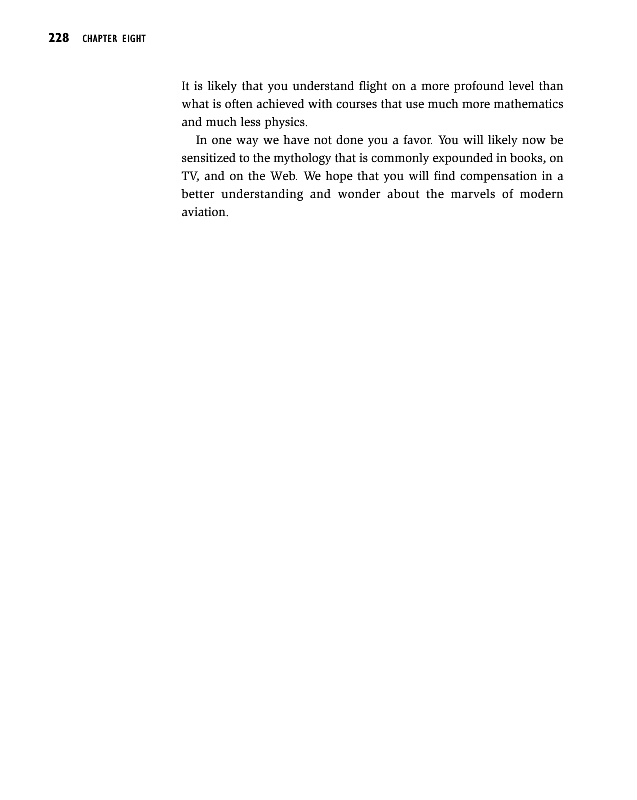 228 CHAPTER EIGHT

It is likely that you understand flight on a more profound level than what is often achieved with courses that use much more mathematics and much less physics.

In one way we have not done you a favor. You will likely now be sensitized to the mythology that is commonly expounded in books, on TV, and on the Web. We hope that you will find compensation in a better understanding and wonder about the marvels of modern aviation.